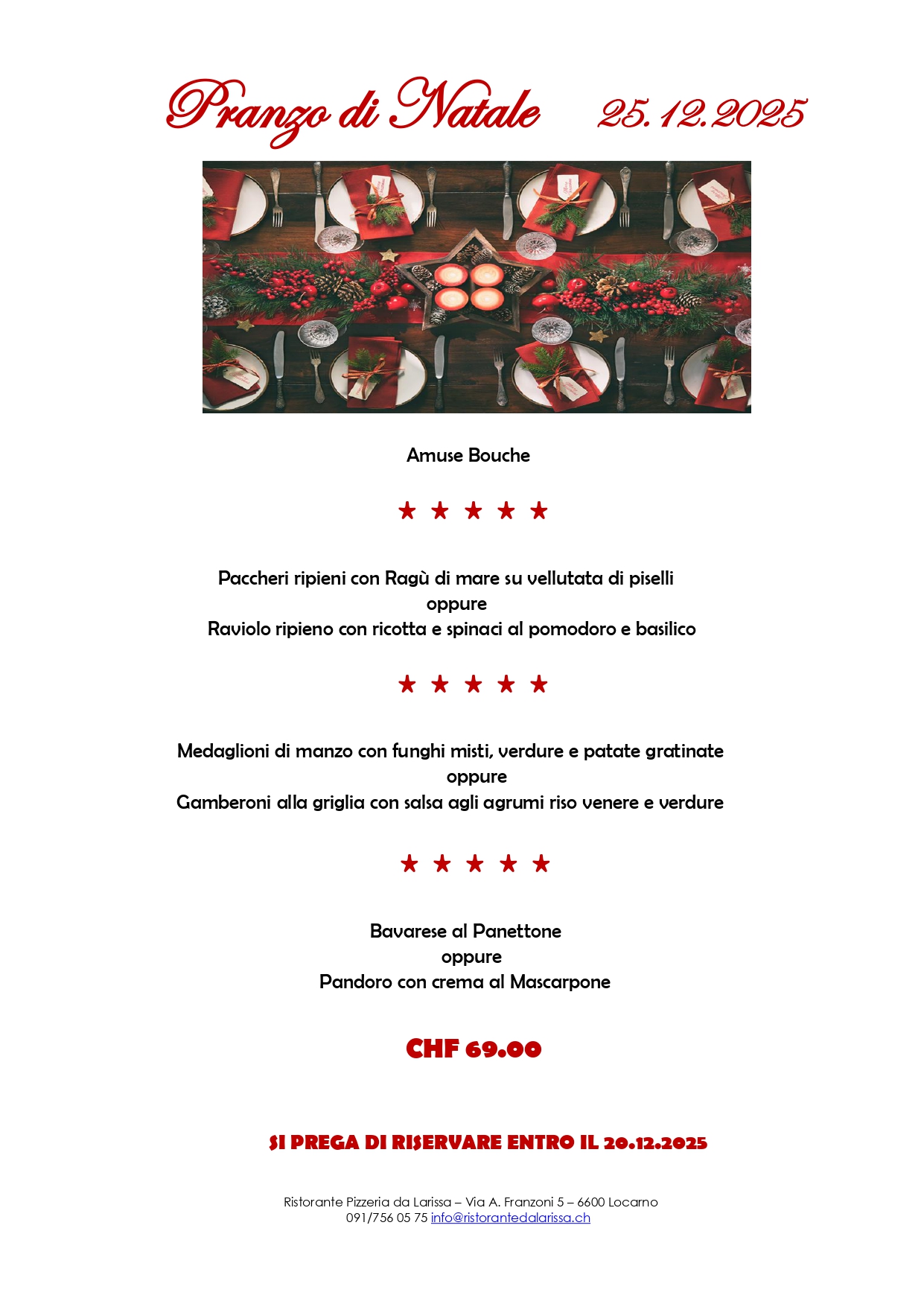 Pranzo di Natale 25.12.2025

Amuse Bouche

★ ★ ★ ★ ★

Paccheri ripieni con Ragù di mare su vellutata di piselli
oppure
Raviolo ripieno con ricotta e spinaci al pomodoro e basilico

★ ★ ★ ★ ★

Medaglioni di manzo con funghi misti, verdure e patate gratinate
oppure
Gamberoni alla griglia con salsa agli agrumi riso venere e verdure

★ ★ ★ ★ ★

Bavarese al Panettone
oppure
Pandoro con crema al Mascarpone

CHF 69.00

SI PREGA DI RISERVARE ENTRO IL 20.12.2025

Ristorante Pizzeria da Larissa – Via A. Franzoni 5 – 6600 Locarno
091/756 05 75 info@ristorantedalarissa.ch